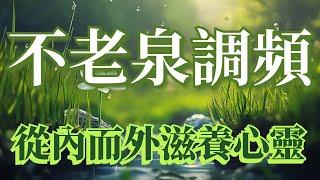 不老泉調頻

從內而外滋養心靈